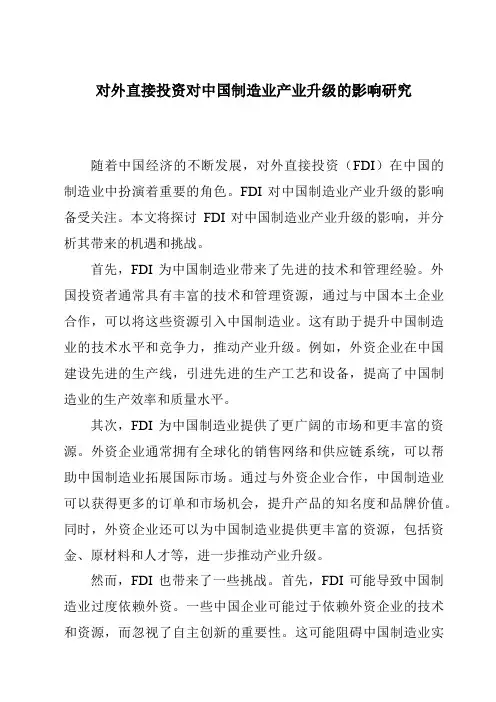 对外直接投资对中国制造业产业升级的影响研究

随着中国经济的不断发展，对外直接投资（FDI）在中国的制造业中扮演着重要的角色。FDI 对中国制造业产业升级的影响备受关注。本文将探讨 FDI 对中国制造业产业升级的影响，并分析其带来的机遇和挑战。

首先，FDI 为中国制造业带来了先进的技术和管理经验。外国投资者通常具有丰富的技术和管理资源，通过与中国本土企业合作，可以将这些资源引入中国制造业。这有助于提升中国制造业的技术水平和竞争力，推动产业升级。例如，外资企业在中国建设先进的生产线，引进先进的生产工艺和设备，提高了中国制造业的生产效率和质量水平。

其次，FDI 为中国制造业提供了更广阔的市场和更丰富的资源。外资企业通常拥有全球化的销售网络和供应链系统，可以帮助中国制造业拓展国际市场。通过与外资企业合作，中国制造业可以获得更多的订单和市场机会，提升产品的知名度和品牌价值。同时，外资企业还可以为中国制造业提供更丰富的资源，包括资金、原材料和人才等，进一步推动产业升级。

然而，FDI 也带来了一些挑战。首先，FDI 可能导致中国制造业过度依赖外资。一些中国企业可能过于依赖外资企业的技术和资源，而忽视了自主创新的重要性。这可能阻碍中国制造业实